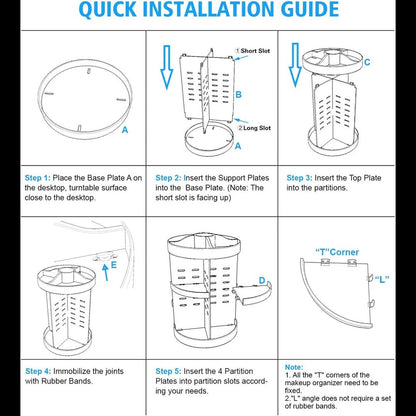 QUICK INSTALLATION GUIDE

A

① Short Slot

B

② Long Slot

A

C

Step 1: Place the Base Plate A on the desktop, turntable surface close to the desktop.

Step 2: Insert the Support Plates into the Base Plate. (Note: The short slot is facing up)

Step 3: Insert the Top Plate into the partitions.

E

D

"T"Corner

"L"

Step 4: Immobilize the joints with Rubber Bands.

Step 5: Insert the 4 Partition Plates into partition slots according your needs.

Note:
1. All the "T" corners of the makeup organizer need to be fixed.
2."L" angle does not require a set of rubber bands.